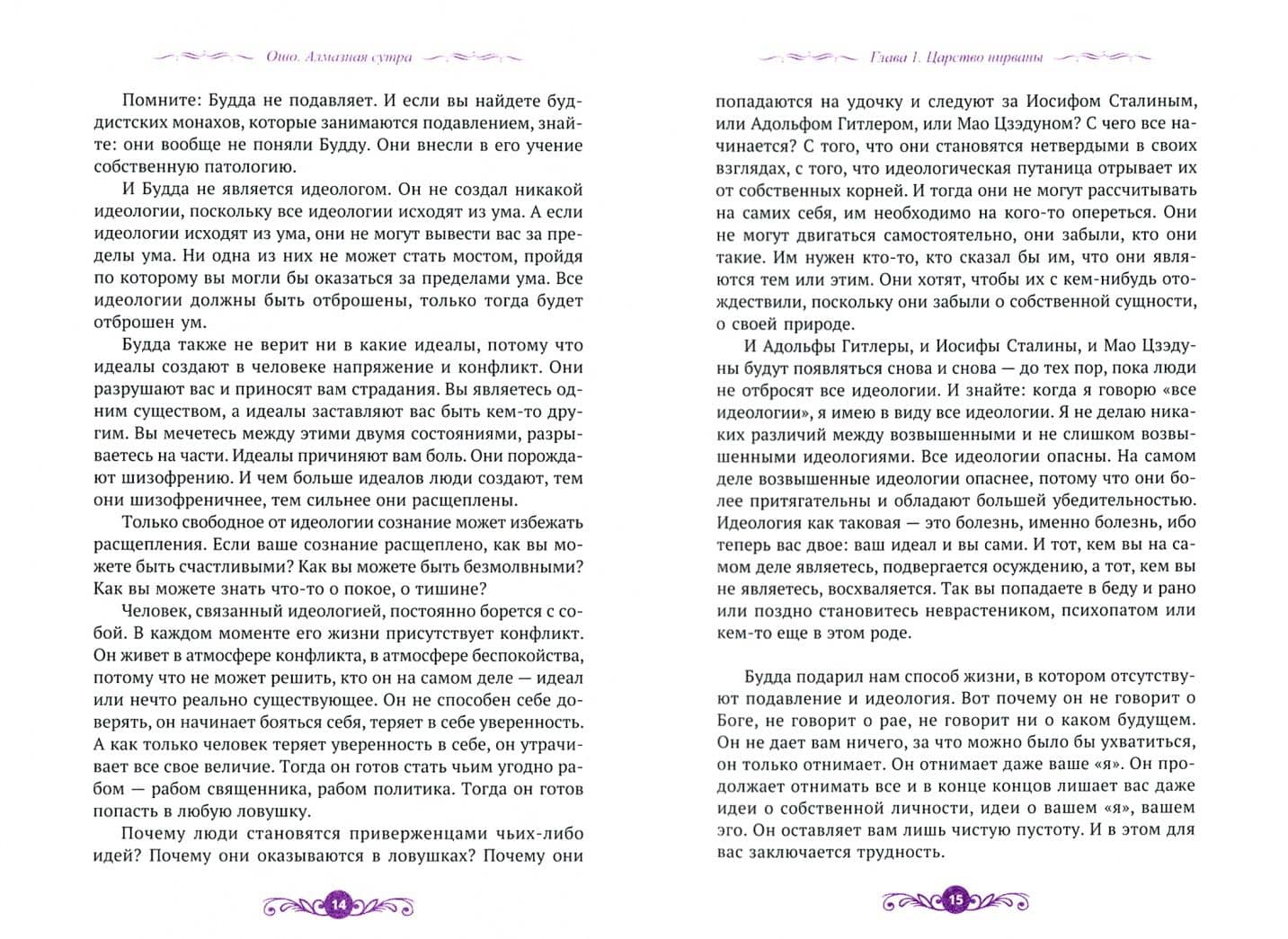 Ошо. Алмазная сутра

Помните: Будда не подавляет. И если вы найдете буддистских монахов, которые занимаются подавлением, знайте: они вообще не поняли Будду. Они внесли в его учение собственную патологию.

И Будда не является идеологом. Он не создал никакой идеологии, поскольку все идеологии исходят из ума. А если идеологии исходят из ума, они не могут вывести вас за пределы ума. Ни одна из них не может стать мостом, пройдя по которому вы могли бы оказаться за пределами ума. Все идеологии должны быть отброшены, только тогда будет отброшен ум.

Будда также не верит ни в какие идеалы, потому что идеалы создают в человеке напряжение и конфликт. Они разрушают вас и приносят вам страдания. Вы являетесь одним существом, а идеалы заставляют вас быть кем-то другим. Вы мечетесь между этими двумя состояниями, разрываетесь на части. Идеалы причиняют вам боль. Они порождают шизофрению. И чем больше идеалов люди создают, тем они шизофреничнее, тем сильнее они расщеплены.

Только свободное от идеологии сознание может избежать расщепления. Если ваше сознание расщеплено, как вы можете быть счастливыми? Как вы можете быть безмолвными? Как вы можете знать что-то о покое, о тишине?

Человек, связанный идеологией, постоянно борется с собой. В каждом моменте его жизни присутствует конфликт. Он живет в атмосфере конфликта, в атмосфере беспокойства, потому что не может решить, кто он на самом деле — идеал или нечто реально существующее. Он не способен себе доверять, он начинает бояться себя, теряет в себе уверенность. А как только человек теряет уверенность в себе, он утрачивает все свое величие. Тогда он готов стать чьим угодно рабом — рабом священника, рабом политика. Тогда он готов попасть в любую ловушку.

Почему люди становятся приверженцами чьих-либо идей? Почему они оказываются в ловушках? Почему они

14

Глава 1. Царство нирваны

попадаются на удочку и следуют за Иосифом Сталиным, или Адольфом Гитлером, или Мао Цзэдуном? С чего все начинается? С того, что они становятся нетвердыми в своих взглядах, с того, что идеологическая путаница отрывает их от собственных корней. И тогда они не могут рассчитывать на самих себя, им необходимо на кого-то опереться. Они не могут двигаться самостоятельно, они забыли, кто они такие. Им нужен кто-то, кто сказал бы им, что они являются тем или этим. Они хотят, чтобы их с кем-нибудь отождествили, поскольку они забыли о собственной сущности, о своей природе.

И Адольфы Гитлеры, и Иосифы Сталины, и Мао Цзэдуны будут появляться снова и снова — до тех пор, пока люди не отбросят все идеологии. И знайте: когда я говорю «все идеологии», я имею в виду все идеологии. Я не делаю никаких различий между возвышенными и не слишком возвышенными идеологиями. Все идеологии опасны. На самом деле возвышенные идеологии опаснее, потому что они более притягательны и обладают большей убедительностью. Идеология как таковая — это болезнь, именно болезнь, ибо теперь вас двое: ваш идеал и вы сами. И тот, кем вы на самом деле являетесь, подвергается осуждению, а тот, кем вы не являетесь, восхваляется. Так вы попадаете в беду и рано или поздно становитесь неврастеником, психопатом или кем-то еще в этом роде.

Будда подарил нам способ жизни, в котором отсутствуют подавление и идеология. Вот почему он не говорит о Боге, не говорит о рае, не говорит ни о каком будущем. Он не дает вам ничего, за что можно было бы ухватиться, он только отнимает. Он отнимает даже ваше «я». Он продолжает отнимать все и в конце концов лишает вас даже идеи о собственной личности, идеи о вашем «я», вашем эго. Он оставляет вам лишь чистую пустоту. И в этом для вас заключается трудность.

15